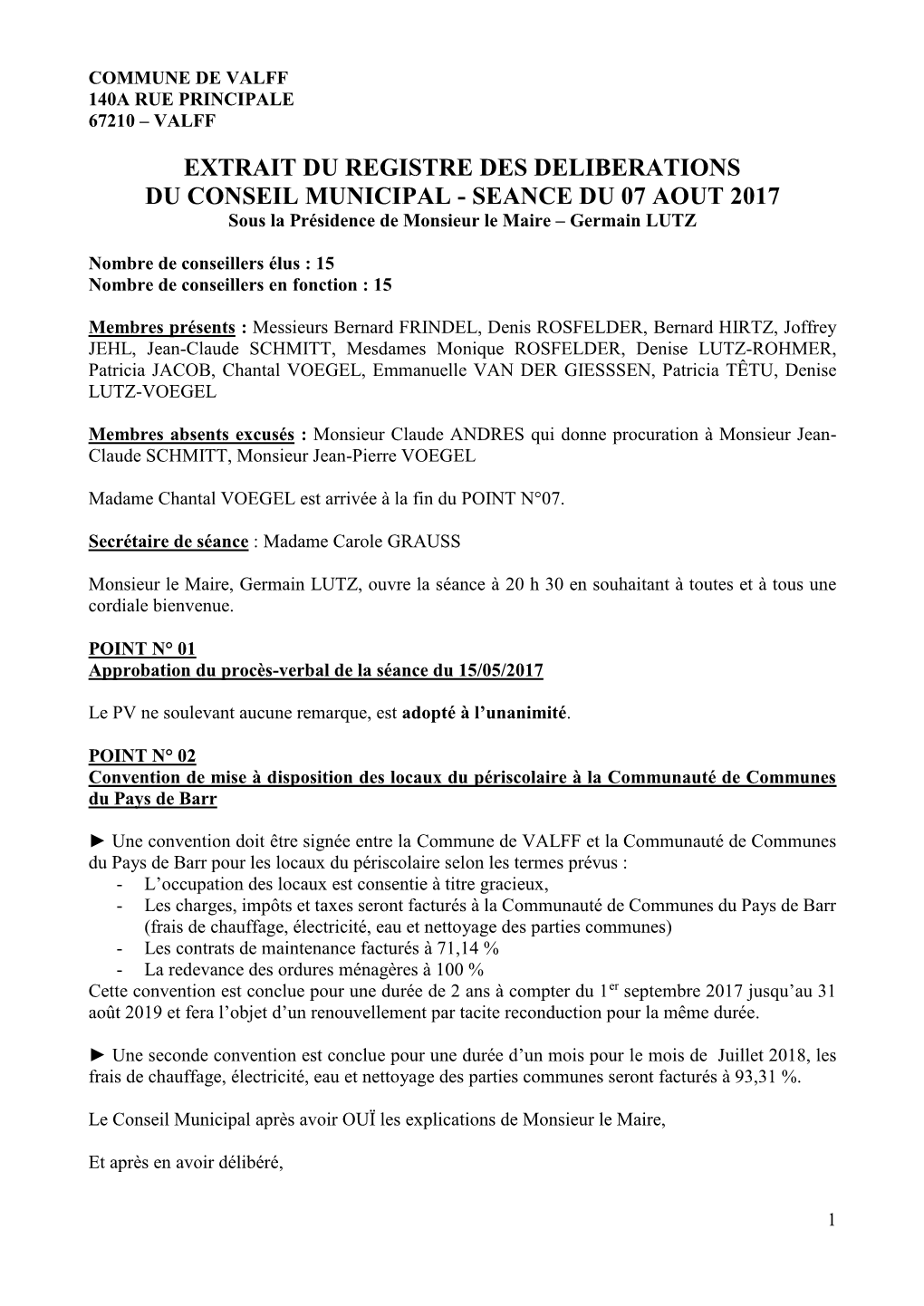 COMMUNE DE VALFF
140A RUE PRINCIPALE
67210 – VALFF

EXTRAIT DU REGISTRE DES DELIBERATIONS
DU CONSEIL MUNICIPAL - SEANCE DU 07 AOUT 2017
Sous la Présidence de Monsieur le Maire – Germain LUTZ

Nombre de conseillers élus : 15
Nombre de conseillers en fonction : 15

Membres présents : Messieurs Bernard FRINDEL, Denis ROSFELDER, Bernard HIRTZ, Joffrey JEHL, Jean-Claude SCHMITT, Mesdames Monique ROSFELDER, Denise LUTZ-ROHMER, Patricia JACOB, Chantal VOEGEL, Emmanuelle VAN DER GIESSSEN, Patricia TÊTU, Denise LUTZ-VOEGEL

Membres absents excusés : Monsieur Claude ANDRES qui donne procuration à Monsieur Jean-Claude SCHMITT, Monsieur Jean-Pierre VOEGEL

Madame Chantal VOEGEL est arrivée à la fin du POINT N°07.

Secrétaire de séance : Madame Carole GRAUSS

Monsieur le Maire, Germain LUTZ, ouvre la séance à 20 h 30 en souhaitant à toutes et à tous une cordiale bienvenue.

POINT N° 01
Approbation du procès-verbal de la séance du 15/05/2017

Le PV ne soulevant aucune remarque, est adopté à l'unanimité.

POINT N° 02
Convention de mise à disposition des locaux du périscolaire à la Communauté de Communes du Pays de Barr

► Une convention doit être signée entre la Commune de VALFF et la Communauté de Communes du Pays de Barr pour les locaux du périscolaire selon les termes prévus :
- L'occupation des locaux est consentie à titre gracieux,
- Les charges, impôts et taxes seront facturés à la Communauté de Communes du Pays de Barr (frais de chauffage, électricité, eau et nettoyage des parties communes)
- Les contrats de maintenance facturés à 71,14 %
- La redevance des ordures ménagères à 100 %
Cette convention est conclue pour une durée de 2 ans à compter du 1$^{er}$ septembre 2017 jusqu'au 31 août 2019 et fera l'objet d'un renouvellement par tacite reconduction pour la même durée.

► Une seconde convention est conclue pour une durée d'un mois pour le mois de Juillet 2018, les frais de chauffage, électricité, eau et nettoyage des parties communes seront facturés à 93,31 %.

Le Conseil Municipal après avoir OUÏ les explications de Monsieur le Maire,

Et après en avoir délibéré,

1